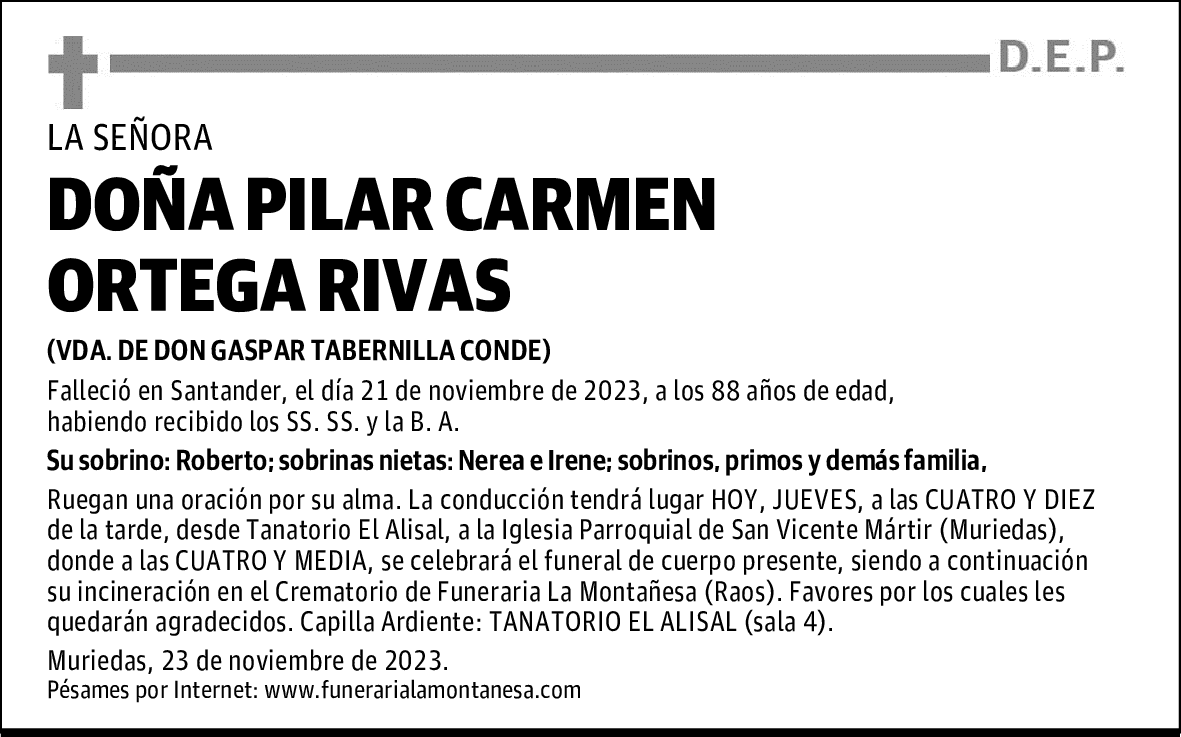 D.E.P.

LA SEÑORA

DOÑA PILAR CARMEN ORTEGA RIVAS

(VDA. DE DON GASPAR TABERNILLA CONDE)

Falleció en Santander, el día 21 de noviembre de 2023, a los 88 años de edad, habiendo recibido los SS. SS. y la B. A.

Su sobrino: Roberto; sobrinas nietas: Nerea e Irene; sobrinos, primos y demás familia,

Ruegan una oración por su alma. La conducción tendrá lugar HOY, JUEVES, a las CUATRO Y DIEZ de la tarde, desde Tanatorio El Alisal, a la Iglesia Parroquial de San Vicente Mártir (Muriedas), donde a las CUATRO Y MEDIA, se celebrará el funeral de cuerpo presente, siendo a continuación su incineración en el Crematorio de Funeraria La Montañesa (Raos). Favores por los cuales les quedarán agradecidos. Capilla Ardiente: TANATORIO EL ALISAL (sala 4).

Muriedas, 23 de noviembre de 2023.
Pésames por Internet: www.funerarialamontanesa.com